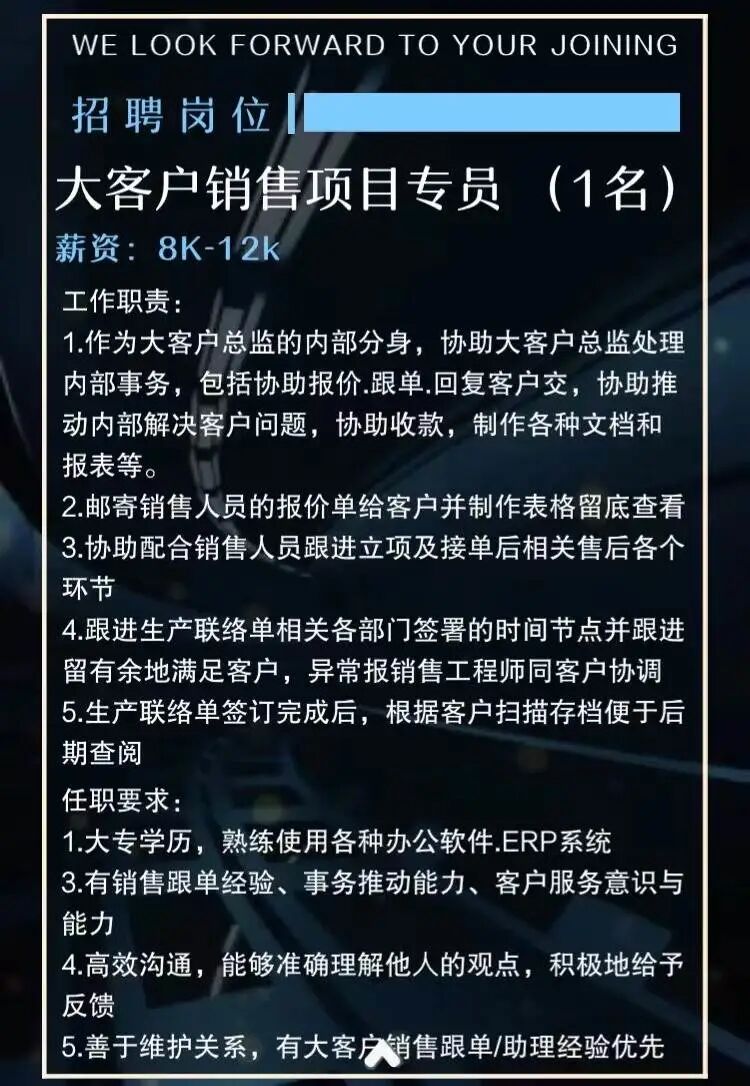 WE LOOK FORWARD TO YOUR JOINING

招聘岗位

大客户销售项目专员 （1名）

薪资：8K-12k

工作职责：

1.作为大客户总监的内部分身，协助大客户总监处理内部事务，包括协助报价.跟单.回复客户交，协助推动内部解决客户问题，协助收款，制作各种文档和报表等。

2.邮寄销售人员的报价单给客户并制作表格留底查看

3.协助配合销售人员跟进立项及接单后相关售后各个环节

4.跟进生产联络单相关各部门签署的时间节点并跟进留有余地满足客户，异常报销售工程师同客户协调

5.生产联络单签订完成后，根据客户扫描存档便于后期查阅

任职要求：

1.大专学历，熟练使用各种办公软件.ERP系统

3.有销售跟单经验、事务推动能力、客户服务意识与能力

4.高效沟通，能够准确理解他人的观点，积极地给予反馈

5.善于维护关系，有大客户销售跟单/助理经验优先